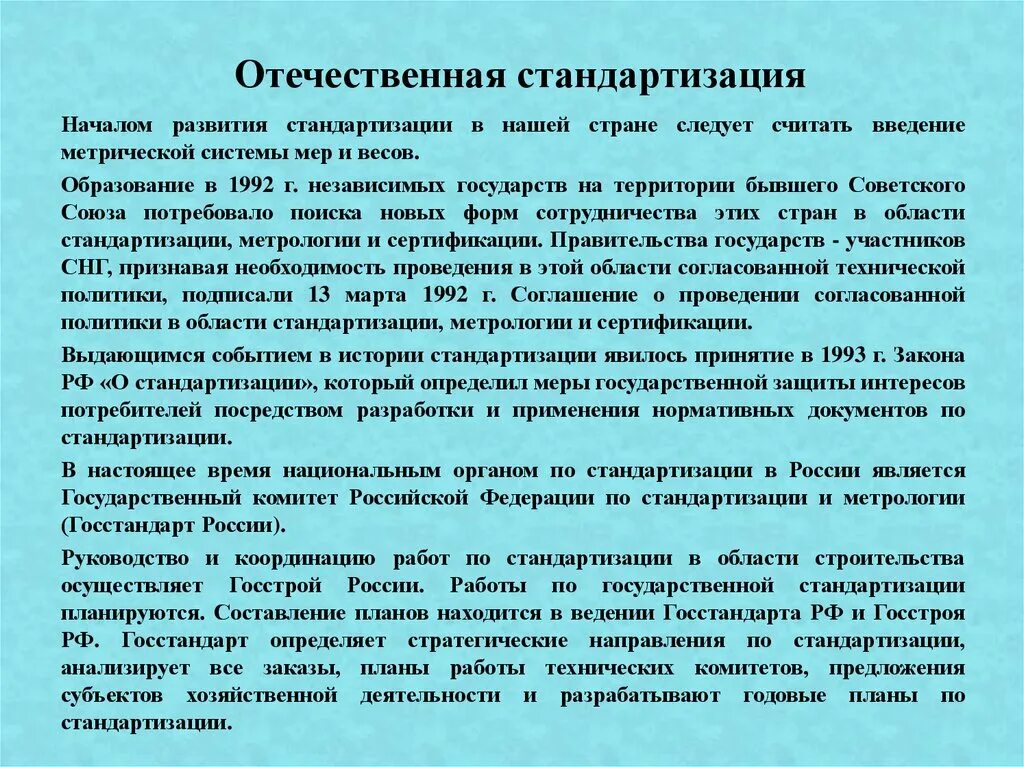 Отечественная стандартизация

Началом развития стандартизации в нашей стране следует считать введение метрической системы мер и весов.

Образование в 1992 г. независимых государств на территории бывшего Советского Союза потребовало поиска новых форм сотрудничества этих стран в области стандартизации, метрологии и сертификации. Правительства государств - участников СНГ, признавая необходимость проведения в этой области согласованной технической политики, подписали 13 марта 1992 г. Соглашение о проведении согласованной политики в области стандартизации, метрологии и сертификации.

Выдающимся событием в истории стандартизации явилось принятие в 1993 г. Закона РФ «О стандартизации», который определил меры государственной защиты интересов потребителей посредством разработки и применения нормативных документов по стандартизации.

В настоящее время национальным органом по стандартизации в России является Государственный комитет Российской Федерации по стандартизации и метрологии (Госстандарт России).

Руководство и координацию работ по стандартизации в области строительства осуществляет Госстрой России. Работы по государственной стандартизации планируются. Составление планов находится в ведении Госстандарта РФ и Госстроя РФ. Госстандарт определяет стратегические направления по стандартизации, анализирует все заказы, планы работы технических комитетов, предложения субъектов хозяйственной деятельности и разрабатывают годовые планы по стандартизации.